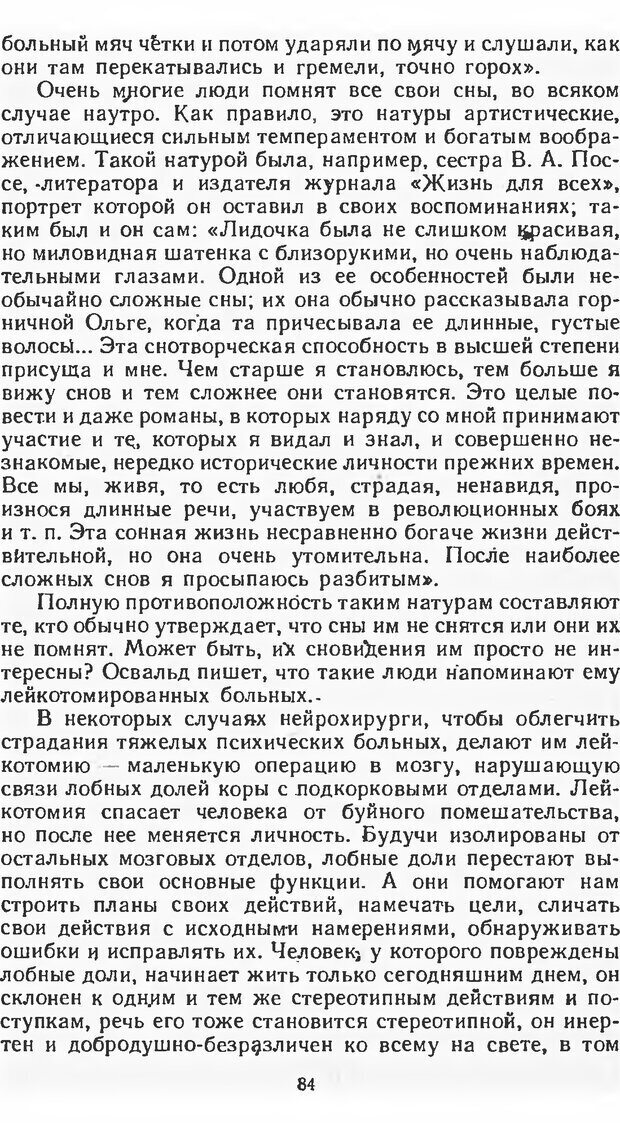 больный мяч чётки и потом ударяли по мячу и слушали, как они там перекатывались и гремели, точно горох».

Очень многие люди помнят все свои сны, во всяком случае наутро. Как правило, это натуры артистические, отличающиеся сильным темпераментом и богатым воображением. Такой натурой была, например, сестра В. А. Поссе, литератора и издателя журнала «Жизнь для всех», портрет которой он оставил в своих воспоминаниях; таким был и он сам: «Лидочка была не слишком красивая, но миловидная шатенка с близорукими, но очень наблюдательными глазами. Одной из ее особенностей были необычайно сложные сны; их она обычно рассказывала горничной Ольге, когда та причесывала ее длинные, густые волосы... Эта снотворческая способность в высшей степени присуща и мне. Чем старше я становлюсь, тем больше я вижу снов и тем сложнее они становятся. Это целые повести и даже романы, в которых наряду со мной принимают участие и те, которых я видал и знал, и совершенно незнакомые, нередко исторические личности прежних времен. Все мы, живя, то есть любя, страдая, ненавидя, произносим длинные речи, участвуем в революционных боях и т. п. Эта сонная жизнь несравненно богаче жизни действительной, но она очень утомительна. После наиболее сложных снов я просыпаюсь разбитым».

Полную противоположность таким натурам составляют те, кто обычно утверждает, что сны им не снятся или они их не помнят. Может быть, их сновидения им просто не интересны? Освальд пишет, что такие люди напоминают ему лейкотомированных больных.

В некоторых случаях нейрохирурги, чтобы облегчить страдания тяжелых психических больных, делают им лейкотомию — маленькую операцию в мозгу, нарушающую связи лобных долей коры с подкорковыми отделами. Лейкотомия спасает человека от буйного помешательства, но после нее меняется личность. Будучи изолированы от остальных мозговых отделов, лобные доли перестают выполнять свои основные функции. А они помогают нам строить планы своих действий, намечать цели, сличать свои действия с исходными намерениями, обнаруживать ошибки и исправлять их. Человек, у которого повреждены лобные доли, начинает жить только сегодняшним днем, он склонен к одним и тем же стереотипным действиям и поступкам, речь его тоже становится стереотипной, он инертен и добродушно-безразличен ко всему на свете, в том

84